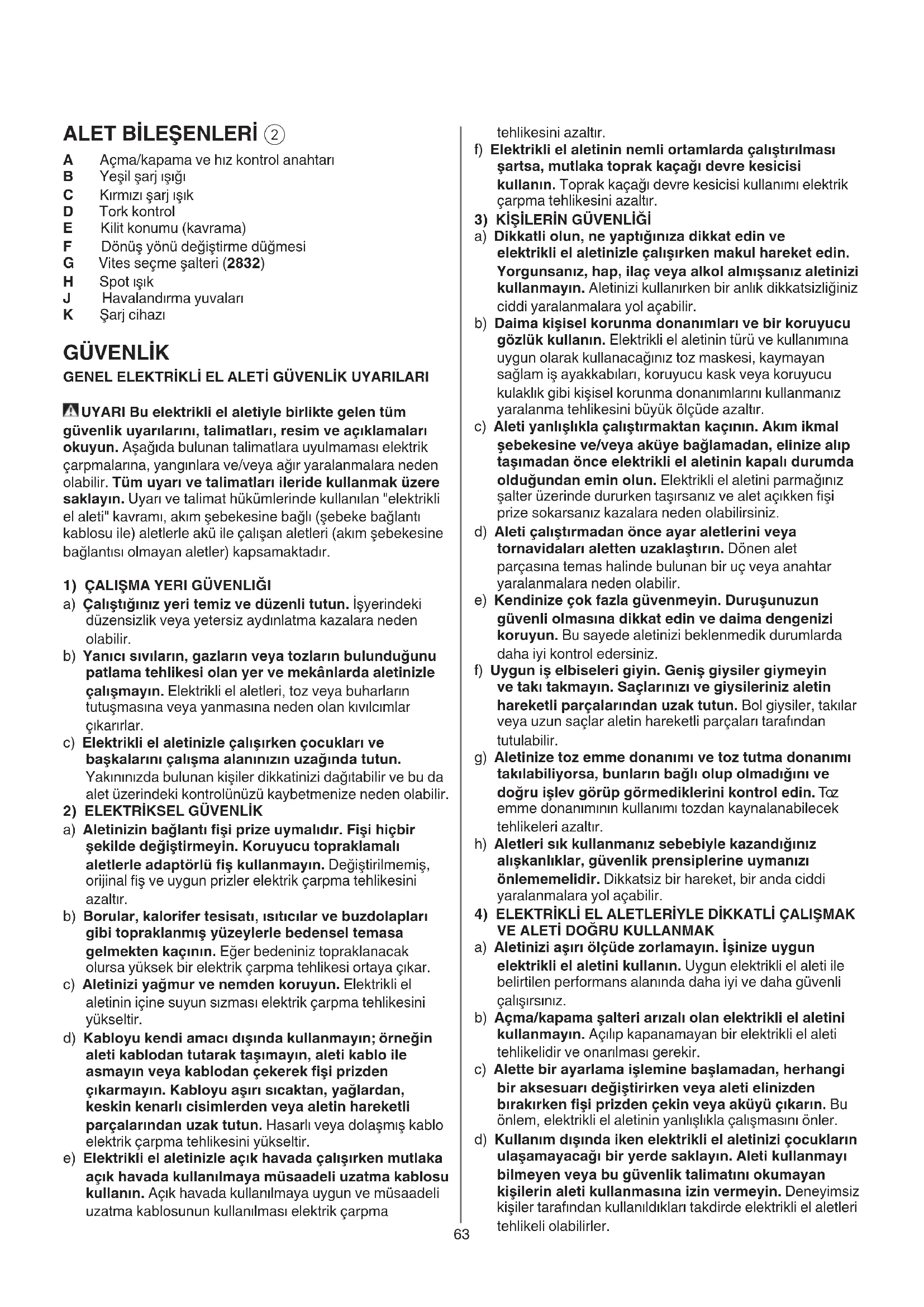 ALET BİLEŞENLERİ ②

A Açma/kapama ve hız kontrol anahtarı
B Yeşil şarj ışığı
C Kırmızı şarj ışık
D Tork kontrol
E Kilit konumu (kavrama)
F Dönüş yönü değiştirme düğmesi
G Vites seçme şalteri (2832)
H Spot ışık
J Havalandırma yuvaları
K Şarj cihazı

GÜVENLİK

GENEL ELEKTRİKLİ EL ALETİ GÜVENLİK UYARILARI

UYARI Bu elektrikli el aletiyle birlikte gelen tüm güvenlik uyarılarını, talimatları, resim ve açıklamaları okuyun. Aşağıda bulunan talimatlara uyulmaması elektrik çarpmalarına, yangınlara ve/veya ağır yaralanmalara neden olabilir. Tüm uyarı ve talimatları ileride kullanmak üzere saklayın. Uyarı ve talimat hükümlerinde kullanılan "elektrikli el aleti" kavramı, akım şebekesine bağlı (şebeke bağlantı kablosu ile) aletlerle akü ile çalışan aletleri (akım şebekesine bağlantısı olmayan aletler) kapsamaktadır.

1) ÇALIŞMA YERI GÜVENLIĞI
a) Çalıştığınız yeri temiz ve düzenli tutun. İşyerindeki düzensizlik veya yetersiz aydınlatma kazalara neden olabilir.
b) Yanıcı sıvıların, gazların veya tozların bulunduğunu patlama tehlikesi olan yer ve mekânlarda aletinizle çalışmayın. Elektrikli el aletleri, toz veya buharların tutuşmasına veya yanmasına neden olan kıvılcımlar çıkarırlar.
c) Elektrikli el aletinizle çalışırken çocukları ve başkalarını çalışma alanınızın uzağında tutun. Yakınınızda bulunan kişiler dikkatinizi dağıtabilir ve bu da alet üzerindeki kontrolünüzü kaybetmenize neden olabilir.
2) ELEKTRİKSEL GÜVENLİK
a) Aletinizin bağlantı fişi prize uymalıdır. Fişi hiçbir şekilde değiştirmeyin. Koruyucu topraklamalı aletlerle adaptörlü fiş kullanmayın. Değiştirilmemiş, orijinal fiş ve uygun prizler elektrik çarpma tehlikesini azaltır.
b) Borular, kalorifer tesisatı, ısıtıcılar ve buzdolapları gibi topraklanmış yüzeylerle bedensel temasa gelmekten kaçının. Eğer bedeniniz topraklanacak olursa yüksek bir elektrik çarpma tehlikesi ortaya çıkar.
c) Aletinizi yağmur ve nemden koruyun. Elektrikli el aletinin içine suyun sızması elektrik çarpma tehlikesini yükseltir.
d) Kabloyu kendi amacı dışında kullanmayın; örneğin aleti kablodan tutarak taşımayın, aleti kablo ile asmayın veya kablodan çekerek fişi prizden çıkarmayın. Kabloyu aşırı sıcaktan, yağlardan, keskin kenarlı cisimlerden veya aletin hareketli parçalarından uzak tutun. Hasarlı veya dolaşmış kablo elektrik çarpma tehlikesini yükseltir.
e) Elektrikli el aletinizle açık havada çalışırken mutlaka açık havada kullanılmaya müsaadeli uzatma kablosu kullanın. Açık havada kullanılmaya uygun ve müsaadeli uzatma kablosunun kullanılması elektrik çarpma tehlikesini azaltır.
f) Elektrikli el aletinin nemli ortamlarda çalıştırılması şartsa, mutlaka toprak kaçağı devre kesicisi kullanın. Toprak kaçağı devre kesicisi kullanımı elektrik çarpma tehlikesini azaltır.
3) KİŞİLERİN GÜVENLİĞİ
a) Dikkatli olun, ne yaptığınıza dikkat edin ve elektrikli el aletinizle çalışırken makul hareket edin. Yorgunsanız, hap, ilaç veya alkol almışsanız aletinizi kullanmayın. Aletinizi kullanırken bir anlık dikkatsizliğiniz ciddi yaralanmalara yol açabilir.
b) Daima kişisel korunma donanımları ve bir koruyucu gözlük kullanın. Elektrikli el aletinin türü ve kullanımına uygun olarak kullanacağınız toz maskesi, kaymayan sağlam iş ayakkabıları, koruyucu kask veya koruyucu kulaklık gibi kişisel korunma donanımlarını kullanmanız yaralanma tehlikesini büyük ölçüde azaltır.
c) Aleti yanlışlıkla çalıştırmaktan kaçının. Akım ikmal şebekesine ve/veya aküye bağlamadan, elinize alıp taşımadan önce elektrikli el aletinin kapalı durumda olduğundan emin olun. Elektrikli el aletini parmağınız şalter üzerinde dururken taşırsanız ve alet açıkken fişi prize sokarsanız kazalara neden olabilirsiniz.
d) Aleti çalıştırmadan önce ayar aletlerini veya tornavidaları aletten uzaklaştırın. Dönen alet parçasına temas halinde bulunan bir uç veya anahtar yaralanmalara neden olabilir.
e) Kendinize çok fazla güvenmeyin. Duruşunuzun güvenli olmasına dikkat edin ve daima dengenizi koruyun. Bu sayede aletinizi beklenmedik durumlarda daha iyi kontrol edersiniz.
f) Uygun iş elbiseleri giyin. Geniş giysiler giymeyin ve takı takmayın. Saçlarınızı ve giysileriniz aletin hareketli parçalarından uzak tutun. Bol giysiler, takılar veya uzun saçlar aletin hareketli parçaları tarafından tutulabilir.
g) Aletinize toz emme donanımı ve toz tutma donanımı takılabiliyorsa, bunların bağlı olup olmadığını ve doğru işlev görüp görmediklerini kontrol edin. Toz emme donanımının kullanımı tozdan kaynalanabilecek tehlikeleri azaltır.
h) Aletleri sık kullanmanız sebebiyle kazandığınız alışkanlıklar, güvenlik prensiplerine uymanızı önlememelidir. Dikkatsiz bir hareket, bir anda ciddi yaralanmalara yol açabilir.
4) ELEKTRİKLİ EL ALETLERİYLE DİKKATLİ ÇALIŞMAK VE ALETİ DOĞRU KULLANMAK
a) Aletinizi aşırı ölçüde zorlamayın. İşinize uygun elektrikli el aletini kullanın. Uygun elektrikli el aleti ile belirtilen performans alanında daha iyi ve daha güvenli çalışırsınız.
b) Açma/kapama şalteri arızalı olan elektrikli el aletini kullanmayın. Açılıp kapanamayan bir elektrikli el aleti tehlikelidir ve onarılması gerekir.
c) Alette bir ayarlama işlemine başlamadan, herhangi bir aksesuarı değiştirirken veya aleti elinizden bırakırken fişi prizden çekin veya aküyü çıkarın. Bu önlem, elektrikli el aletinin yanlışlıkla çalışmasını önler.
d) Kullanım dışında iken elektrikli el aletinizi çocukların ulaşamayacağı bir yerde saklayın. Aleti kullanmayı bilmeyen veya bu güvenlik talimatını okumayan kişilerin aleti kullanmasına izin vermeyin. Deneyimsiz kişiler tarafından kullanıldıkları takdirde elektrikli el aletleri tehlikeli olabilirler.

63